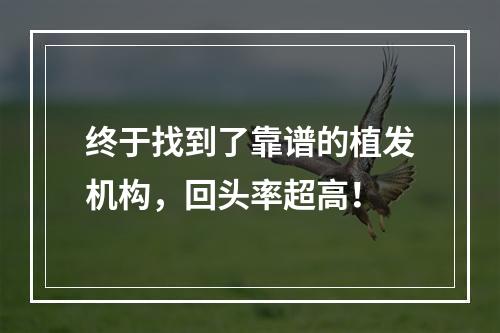 终于找到了靠谱的植发机构，回头率超高！